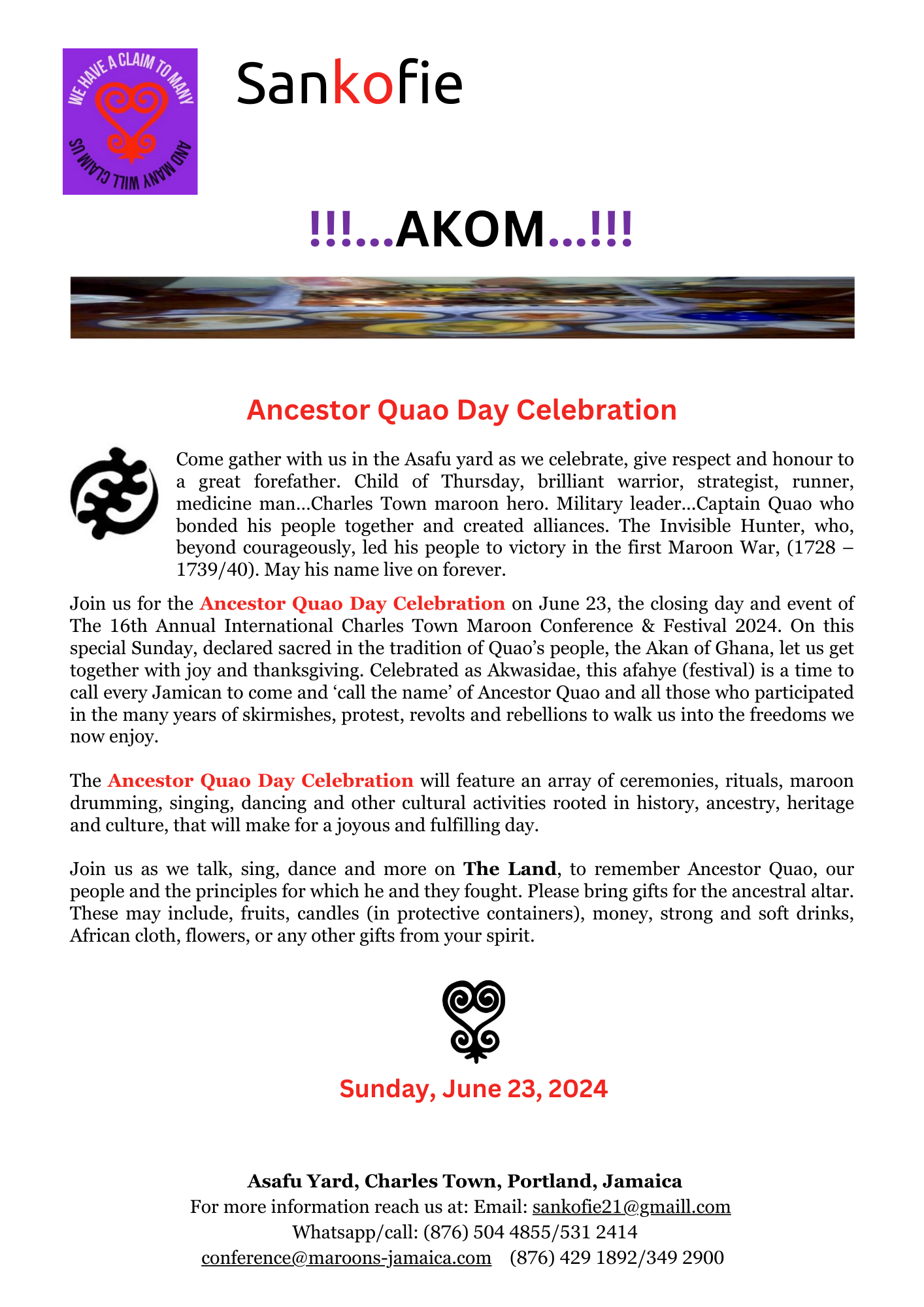 WE HAVE A CLAIM TO MANY AND MANY WILL CLAIM US

Sankofie

!!!...AKOM...!!!

Ancestor Quao Day Celebration

Come gather with us in the Asafu yard as we celebrate, give respect and honour to a great forefather. Child of Thursday, brilliant warrior, strategist, runner, medicine man...Charles Town maroon hero. Military leader...Captain Quao who bonded his people together and created alliances. The Invisible Hunter, who, beyond courageously, led his people to victory in the first Maroon War, (1728 – 1739/40). May his name live on forever.

Join us for the Ancestor Quao Day Celebration on June 23, the closing day and event of The 16th Annual International Charles Town Maroon Conference & Festival 2024. On this special Sunday, declared sacred in the tradition of Quao's people, the Akan of Ghana, let us get together with joy and thanksgiving. Celebrated as Akwasidae, this afahye (festival) is a time to call every Jamican to come and 'call the name' of Ancestor Quao and all those who participated in the many years of skirmishes, protest, revolts and rebellions to walk us into the freedoms we now enjoy.

The Ancestor Quao Day Celebration will feature an array of ceremonies, rituals, maroon drumming, singing, dancing and other cultural activities rooted in history, ancestry, heritage and culture, that will make for a joyous and fulfilling day.

Join us as we talk, sing, dance and more on The Land, to remember Ancestor Quao, our people and the principles for which he and they fought. Please bring gifts for the ancestral altar. These may include, fruits, candles (in protective containers), money, strong and soft drinks, African cloth, flowers, or any other gifts from your spirit.

Sunday, June 23, 2024

Asafu Yard, Charles Town, Portland, Jamaica
For more information reach us at: Email: sankofie21@gmaill.com
Whatsapp/call: (876) 504 4855/531 2414
conference@maroons-jamaica.com (876) 429 1892/349 2900